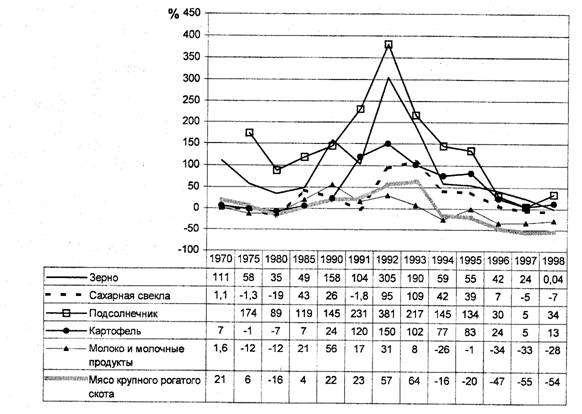 % 450
400
350
300
250
200
150
100
50
0
-50
-100

| | 1970 | 1975 | 1980 | 1985 | 1990 | 1991 | 1992 | 1993 | 1994 | 1995 | 1996 | 1997 | 1998 |
|---|---|---|---|---|---|---|---|---|---|---|---|---|---|
| Зерно | 111 | 58 | 35 | 49 | 158 | 104 | 305 | 190 | 59 | 55 | 42 | 24 | 0,04 |
| Сахарная свекла | 1,1 | -1,3 | -19 | 43 | 26 | -1,8 | 95 | 109 | 42 | 39 | 7 | -5 | -7 |
| Подсолнечник | | 174 | 89 | 119 | 145 | 231 | 381 | 217 | 145 | 134 | 30 | 5 | 34 |
| Картофель | 7 | -1 | -7 | 7 | 24 | 120 | 150 | 102 | 77 | 83 | 24 | 5 | 13 |
| Молоко и молочные продукты | 1,6 | -12 | -12 | 21 | 56 | 17 | 31 | 8 | -26 | -1 | -34 | -33 | -28 |
| Мясо крупного рогатого скота | 21 | 6 | -16 | 4 | 22 | 23 | 57 | 64 | -16 | -20 | -47 | -55 | -54 |